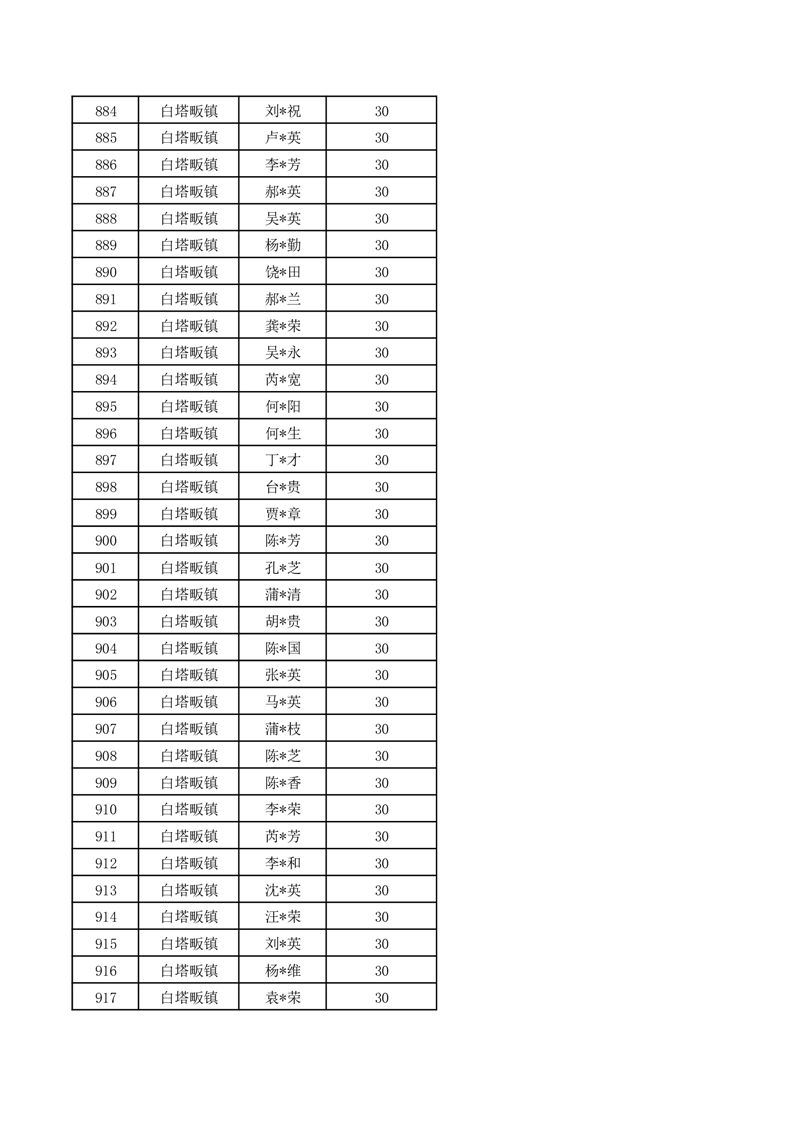 | 884 | 白塔畈镇 | 刘*祝 | 30 |
|---|---|---|---|
| 885 | 白塔畈镇 | 卢*英 | 30 |
| 886 | 白塔畈镇 | 李*芳 | 30 |
| 887 | 白塔畈镇 | 郝*英 | 30 |
| 888 | 白塔畈镇 | 吴*英 | 30 |
| 889 | 白塔畈镇 | 杨*勤 | 30 |
| 890 | 白塔畈镇 | 饶*田 | 30 |
| 891 | 白塔畈镇 | 郝*兰 | 30 |
| 892 | 白塔畈镇 | 龚*荣 | 30 |
| 893 | 白塔畈镇 | 吴*永 | 30 |
| 894 | 白塔畈镇 | 芮*宽 | 30 |
| 895 | 白塔畈镇 | 何*阳 | 30 |
| 896 | 白塔畈镇 | 何*生 | 30 |
| 897 | 白塔畈镇 | 丁*才 | 30 |
| 898 | 白塔畈镇 | 台*贵 | 30 |
| 899 | 白塔畈镇 | 贾*章 | 30 |
| 900 | 白塔畈镇 | 陈*芳 | 30 |
| 901 | 白塔畈镇 | 孔*芝 | 30 |
| 902 | 白塔畈镇 | 蒲*清 | 30 |
| 903 | 白塔畈镇 | 胡*贵 | 30 |
| 904 | 白塔畈镇 | 陈*国 | 30 |
| 905 | 白塔畈镇 | 张*英 | 30 |
| 906 | 白塔畈镇 | 马*英 | 30 |
| 907 | 白塔畈镇 | 蒲*枝 | 30 |
| 908 | 白塔畈镇 | 陈*芝 | 30 |
| 909 | 白塔畈镇 | 陈*香 | 30 |
| 910 | 白塔畈镇 | 李*荣 | 30 |
| 911 | 白塔畈镇 | 芮*芳 | 30 |
| 912 | 白塔畈镇 | 李*和 | 30 |
| 913 | 白塔畈镇 | 沈*英 | 30 |
| 914 | 白塔畈镇 | 汪*荣 | 30 |
| 915 | 白塔畈镇 | 刘*英 | 30 |
| 916 | 白塔畈镇 | 杨*维 | 30 |
| 917 | 白塔畈镇 | 袁*荣 | 30 |